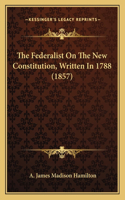 KESSINGER'S LEGACY REPRINTS

The Federalist On The New Constitution, Written In 1788 (1857)

A. James Madison Hamilton